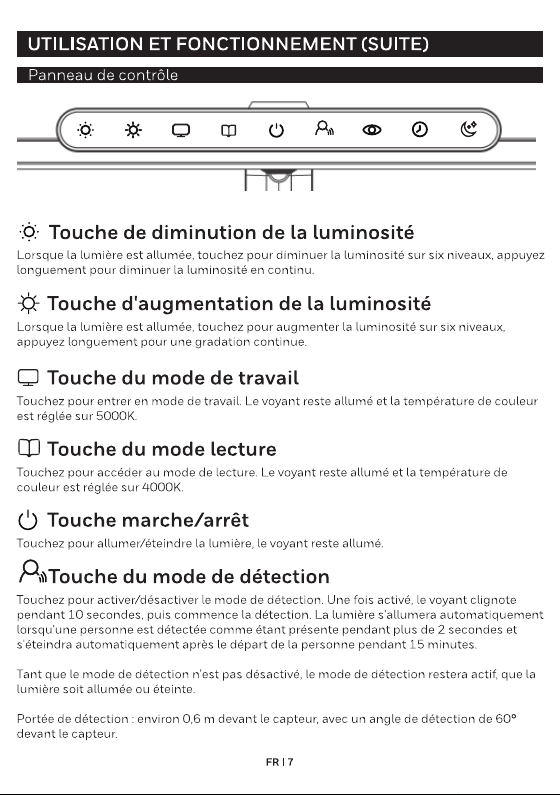 UTILISATION ET FONCTIONNEMENT (SUITE)

Panneau de contrôle

Touche de diminution de la luminosité

Lorsque la lumière est allumée, touchez pour diminuer la luminosité sur six niveaux, appuyez longuement pour diminuer la luminosité en continu.

Touche d'augmentation de la luminosité

Lorsque la lumière est allumée, touchez pour augmenter la luminosité sur six niveaux, appuyez longuement pour une gradation continue.

Touche du mode de travail

Touchez pour entrer en mode de travail. Le voyant reste allumé et la température de couleur est réglée sur 5000K.

Touche du mode lecture

Touchez pour accéder au mode de lecture. Le voyant reste allumé et la température de couleur est réglée sur 4000K.

Touche marche/arrêt

Touchez pour allumer/éteindre la lumière, le voyant reste allumé.

Touche du mode de détection

Touchez pour activer/désactiver le mode de détection. Une fois activé, le voyant clignote pendant 10 secondes, puis commence la détection. La lumière s'allumera automatiquement lorsqu'une personne est détectée comme étant présente pendant plus de 2 secondes et s'éteindra automatiquement après le départ de la personne pendant 15 minutes.

Tant que le mode de détection n'est pas désactivé, le mode de détection restera actif, que la lumière soit allumée ou éteinte.

Portée de détection : environ 0,6 m devant le capteur, avec un angle de détection de 60° devant le capteur.

FR | 7